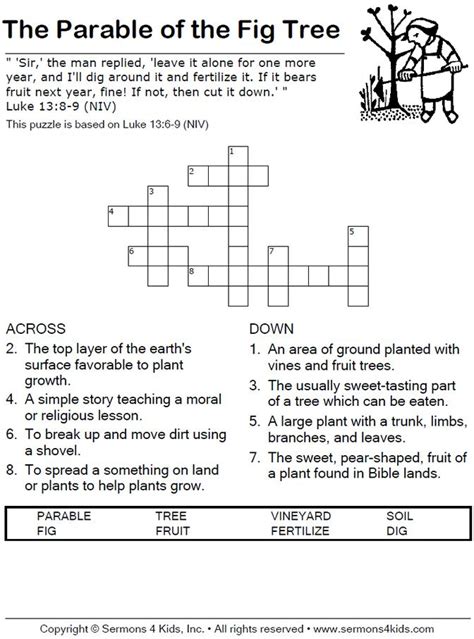 The Parable of the Fig Tree

" 'Sir,' the man replied, 'leave it alone for one more year, and I'll dig around it and fertilize it. If it bears fruit next year, fine! If not, then cut it down.' " Luke 13:8-9 (NIV)

This puzzle is based on Luke 13:6-9 (NIV)

1
2
3
4
5
6
7
8

ACROSS
2. The top layer of the earth's surface favorable to plant growth.
4. A simple story teaching a moral or religious lesson.
6. To break up and move dirt using a shovel.
8. To spread a something on land or plants to help plants grow.

DOWN
1. An area of ground planted with vines and fruit trees.
3. The usually sweet-tasting part of a tree which can be eaten.
5. A large plant with a trunk, limbs, branches, and leaves.
7. The sweet, pear-shaped, fruit of a plant found in Bible lands.

| PARABLE | TREE | VINEYARD | SOIL |
|---|---|---|---|
| FIG | FRUIT | FERTILIZE | DIG |

Copyright © Sermons 4 Kids, Inc. • All rights reserved • www.sermons4kids.com